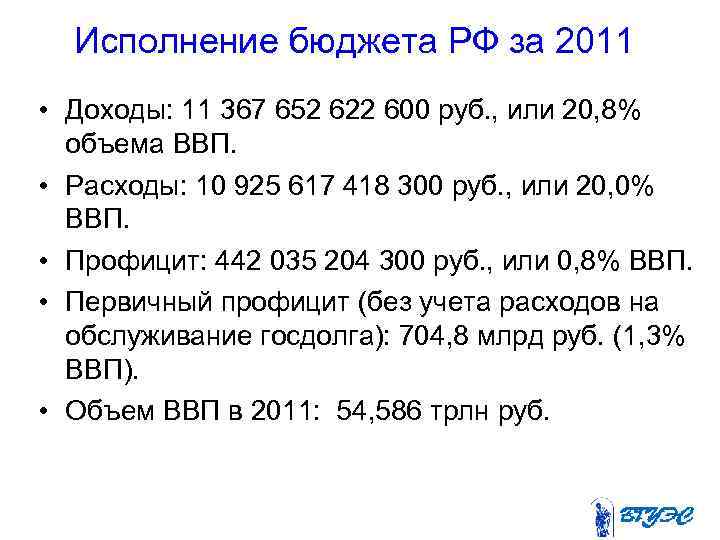 Исполнение бюджета РФ за 2011

• Доходы: 11 367 652 622 600 руб., или 20,8% объема ВВП.
• Расходы: 10 925 617 418 300 руб., или 20,0% ВВП.
• Профицит: 442 035 204 300 руб., или 0,8% ВВП.
• Первичный профицит (без учета расходов на обслуживание госдолга): 704,8 млрд руб. (1,3% ВВП).
• Объем ВВП в 2011: 54,586 трлн руб.

ВГУЭС